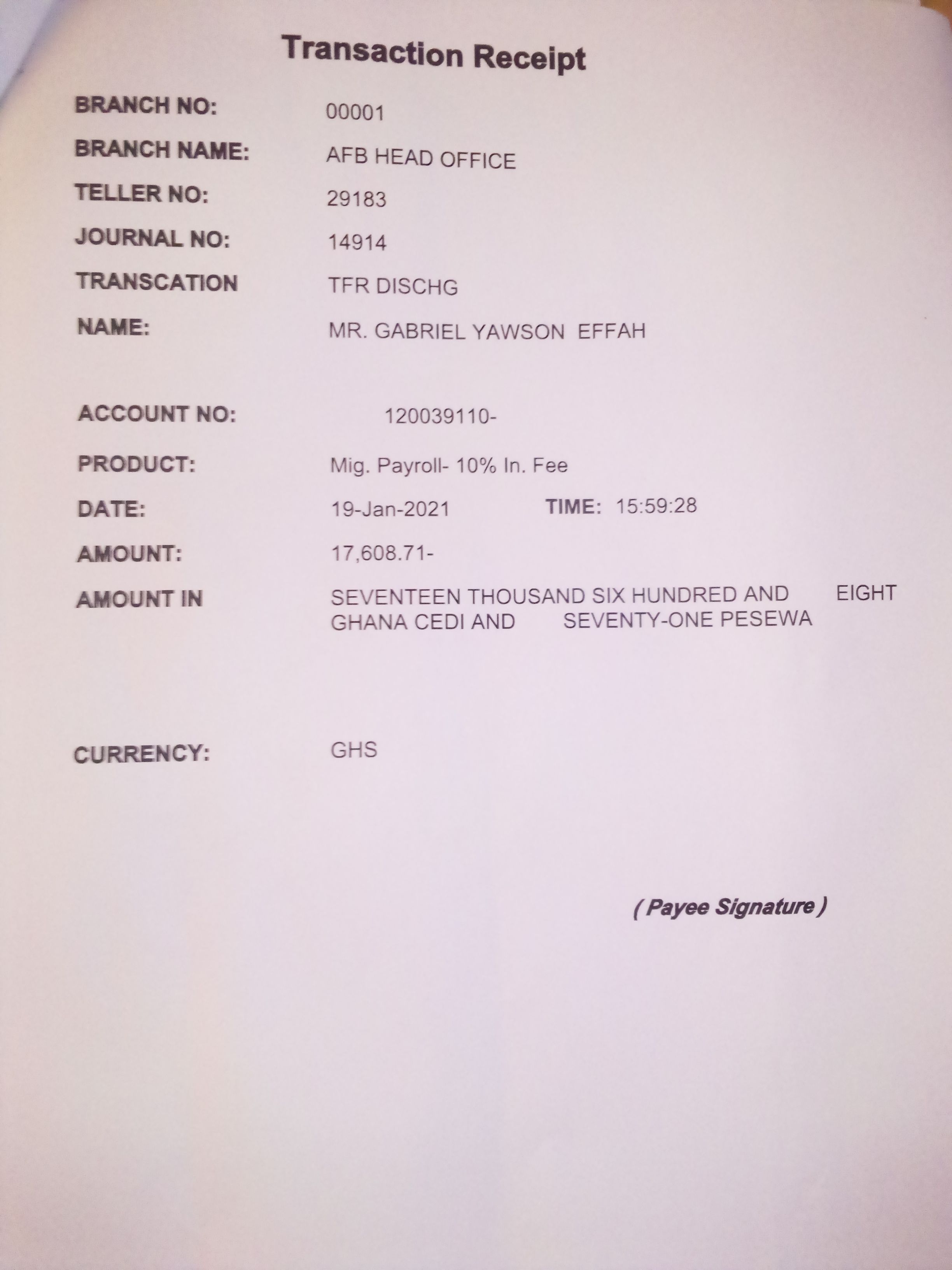 Transaction Receipt

BRANCH NO: 00001

BRANCH NAME: AFB HEAD OFFICE

TELLER NO: 29183

JOURNAL NO: 14914

TRANSCATION TFR DISCHG

NAME: MR. GABRIEL YAWSON EFFAH

ACCOUNT NO: 120039110-

PRODUCT: Mig. Payroll- 10% In. Fee

DATE: 19-Jan-2021 TIME: 15:59:28

AMOUNT: 17,608.71-

AMOUNT IN SEVENTEEN THOUSAND SIX HUNDRED AND EIGHT GHANA CEDI AND SEVENTY-ONE PESEWA

CURRENCY: GHS

( Payee Signature )